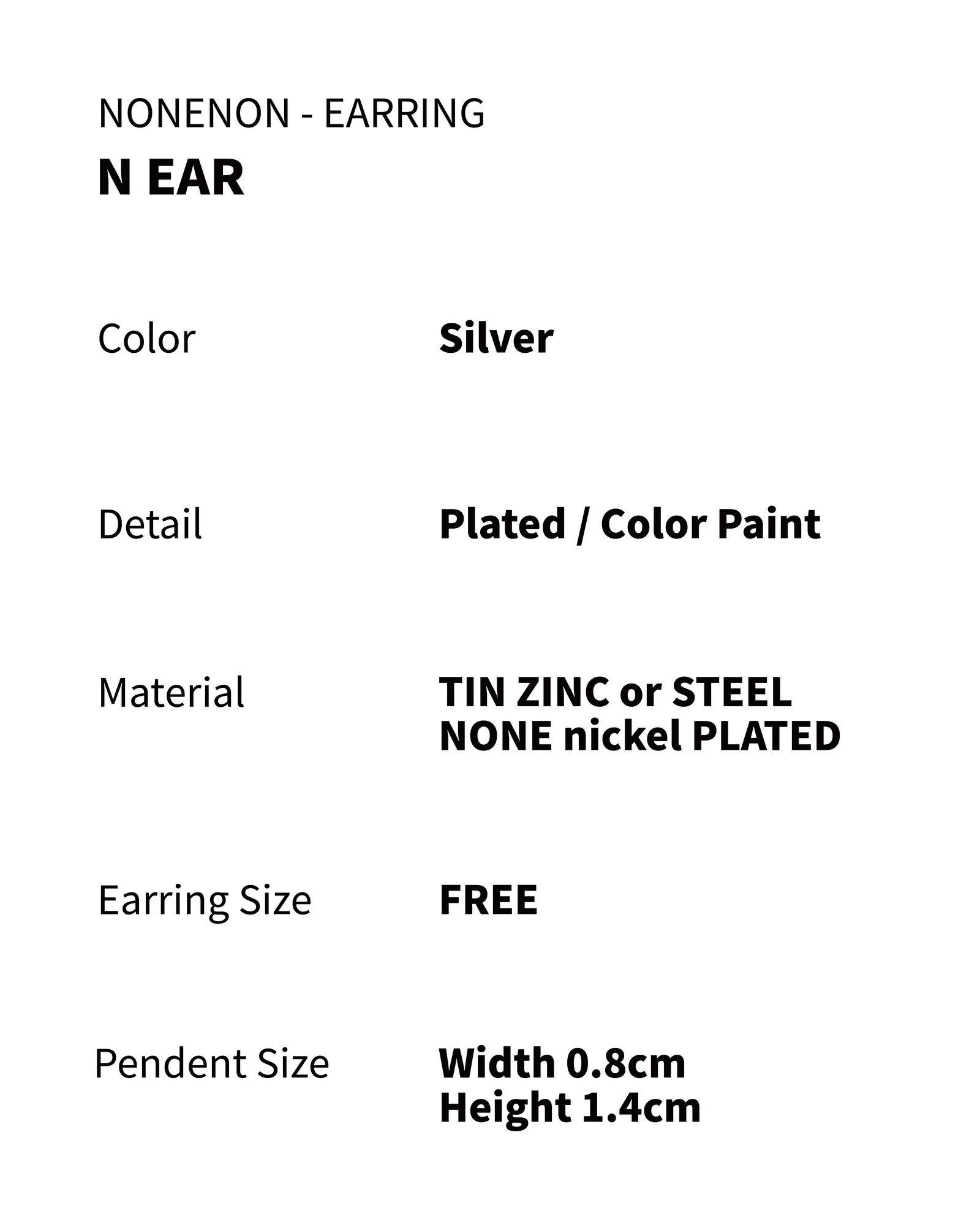 NONENON - EARRING
N EAR

Color Silver

Detail Plated / Color Paint

Material TIN ZINC or STEEL
NONE nickel PLATED

Earring Size FREE

Pendent Size Width 0.8cm
Height 1.4cm